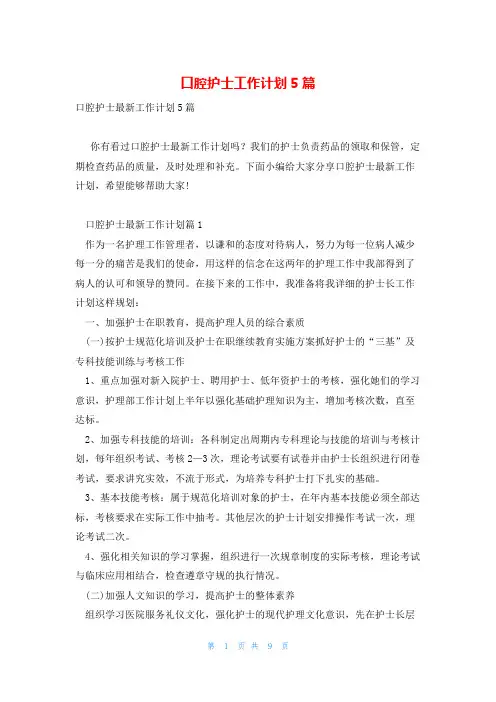 口腔护士工作计划5篇

口腔护士最新工作计划5篇

你有看过口腔护士最新工作计划吗？我们的护士负责药品的领取和保管，定期检查药品的质量，及时处理和补充。下面小编给大家分享口腔护士最新工作计划，希望能够帮助大家！

口腔护士最新工作计划篇1

作为一名护理工作管理者，以谦和的态度对待病人，努力为每一位病人减少每一分的痛苦是我们的使命，用这样的信念在这两年的护理工作中我都得到了病人的认可和领导的赞同。在接下来的工作中，我准备将我详细的护士长工作计划这样规划：

一、加强护士在职教育，提高护理人员的综合素质

(一)按护士规范化培训及护士在职继续教育实施方案抓好护士的“三基”及专科技能训练与考核工作

1、重点加强对新入院护士、聘用护士、低年资护士的考核，强化她们的学习意识，护理部工作计划上半年以强化基础护理知识为主，增加考核次数，直至达标。

2、加强专科技能的培训：各科制定出周期内专科理论与技能的培训与考核计划，每年组织考试、考核2—3次，理论考试要有试卷并由护士长组织进行闭卷考试，要求讲究实效，不流于形式，为培养专科护士打下扎实的基础。

3、基本技能考核：属于规范化培训对象的护士，在年内基本技能必须全部达标，考核要求在实际工作中抽考。其他层次的护士计划安排操作考试一次，理论考试二次。

4、强化相关知识的学习掌握，组织进行一次规章制度的实际考核，理论考试与临床应用相结合，检查遵章守规的执行情况。

(二)加强人文知识的学习，提高护士的整体素养

组织学习医院服务礼仪文化，强化护士的现代护理文化意识，先在护士长层

第 1 页 共 9 页